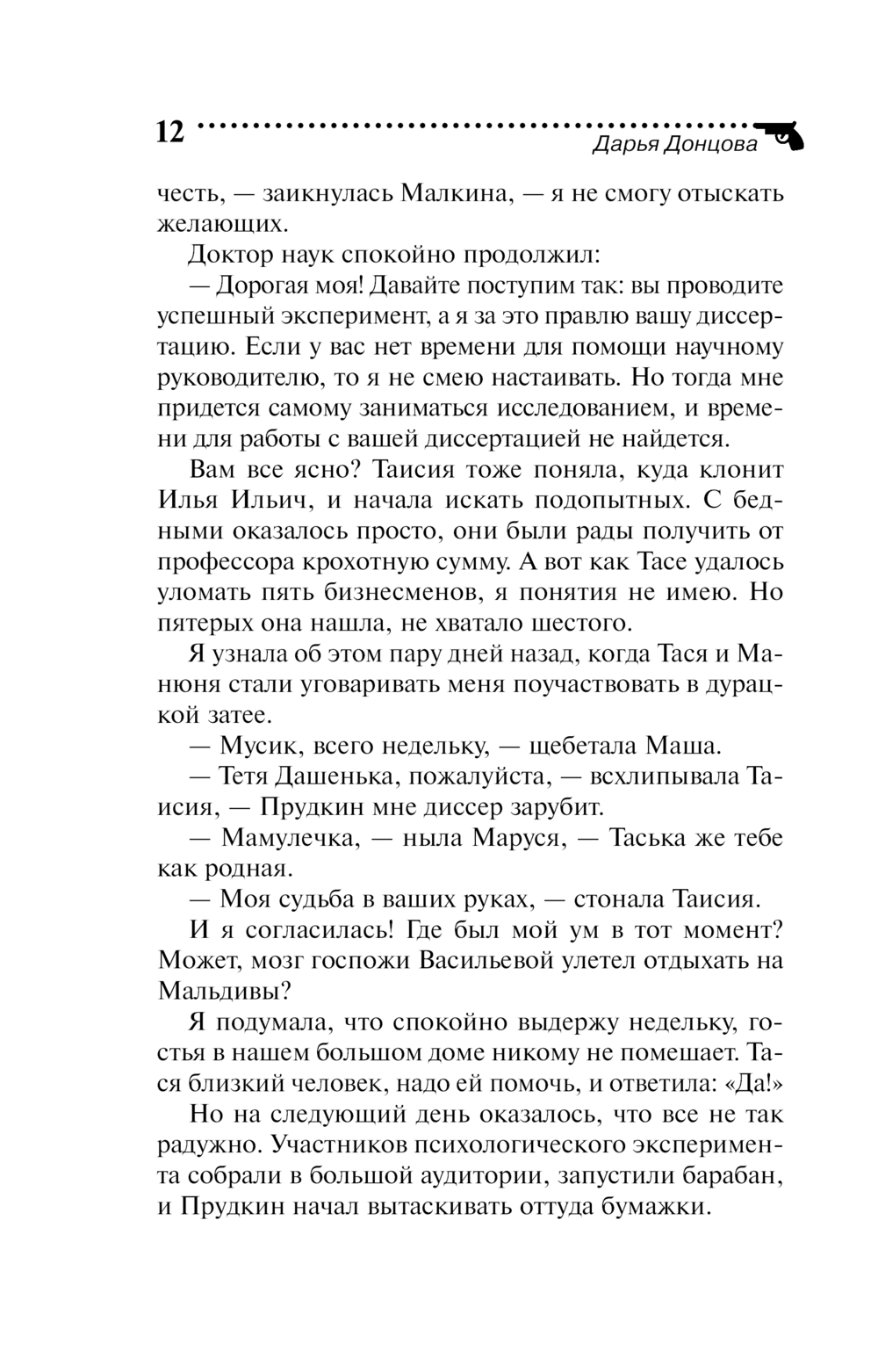 12

Дарья Донцова

честь, — заикнулась Малкина, — я не смогу отыскать желающих.

Доктор наук спокойно продолжил:

— Дорогая моя! Давайте поступим так: вы проводите успешный эксперимент, а я за это правлю вашу диссертацию. Если у вас нет времени для помощи научному руководителю, то я не смею настаивать. Но тогда мне придется самому заниматься исследованием, и времени для работы с вашей диссертацией не найдется.

Вам все ясно? Таисия тоже поняла, куда клонит Илья Ильич, и начала искать подопытных. С бедными оказалось просто, они были рады получить от профессора крохотную сумму. А вот как Тасе удалось уломать пять бизнесменов, я понятия не имею. Но пятерых она нашла, не хватало шестого.

Я узнала об этом пару дней назад, когда Тася и Манюня стали уговаривать меня поучаствовать в дурацкой затее.

— Мусик, всего недельку, — щебетала Маша.

— Тетя Дашенька, пожалуйста, — всхлипывала Таисия, — Прудкин мне диссер зарубит.

— Мамулечка, — ныла Маруся, — Таська же тебе как родная.

— Моя судьба в ваших руках, — стонала Таисия.

И я согласилась! Где был мой ум в тот момент? Может, мозг госпожи Васильевой улетел отдыхать на Мальдивы?

Я подумала, что спокойно выдержу недельку, гостья в нашем большом доме никому не помешает. Тася близкий человек, надо ей помочь, и ответила: «Да!»

Но на следующий день оказалось, что все не так радужно. Участников психологического эксперимента собрали в большой аудитории, запустили барабан, и Прудкин начал вытаскивать оттуда бумажки.